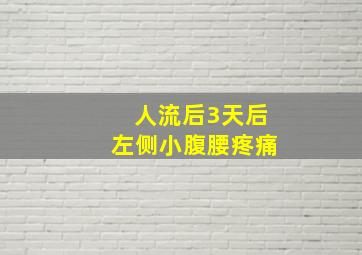 人流后3天后
左侧小腹腰疼痛